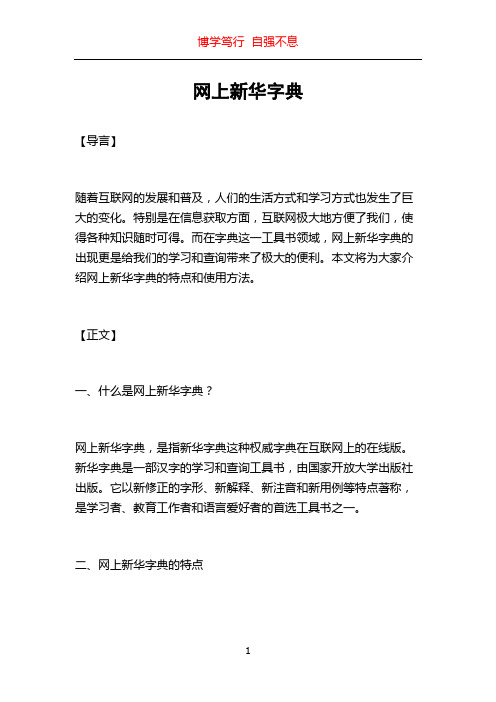 博学笃行 自强不息

网上新华字典

【导言】

随着互联网的发展和普及，人们的生活方式和学习方式也发生了巨大的变化。特别是在信息获取方面，互联网极大地方便了我们，使得各种知识随时可得。而在字典这一工具书领域，网上新华字典的出现更是给我们的学习和查询带来了极大的便利。本文将为大家介绍网上新华字典的特点和使用方法。

【正文】

一、什么是网上新华字典？

网上新华字典，是指新华字典这种权威字典在互联网上的在线版。新华字典是一部汉字的学习和查询工具书，由国家开放大学出版社出版。它以新修正的字形、新解释、新注音和新用例等特点著称，是学习者、教育工作者和语言爱好者的首选工具书之一。

二、网上新华字典的特点

1